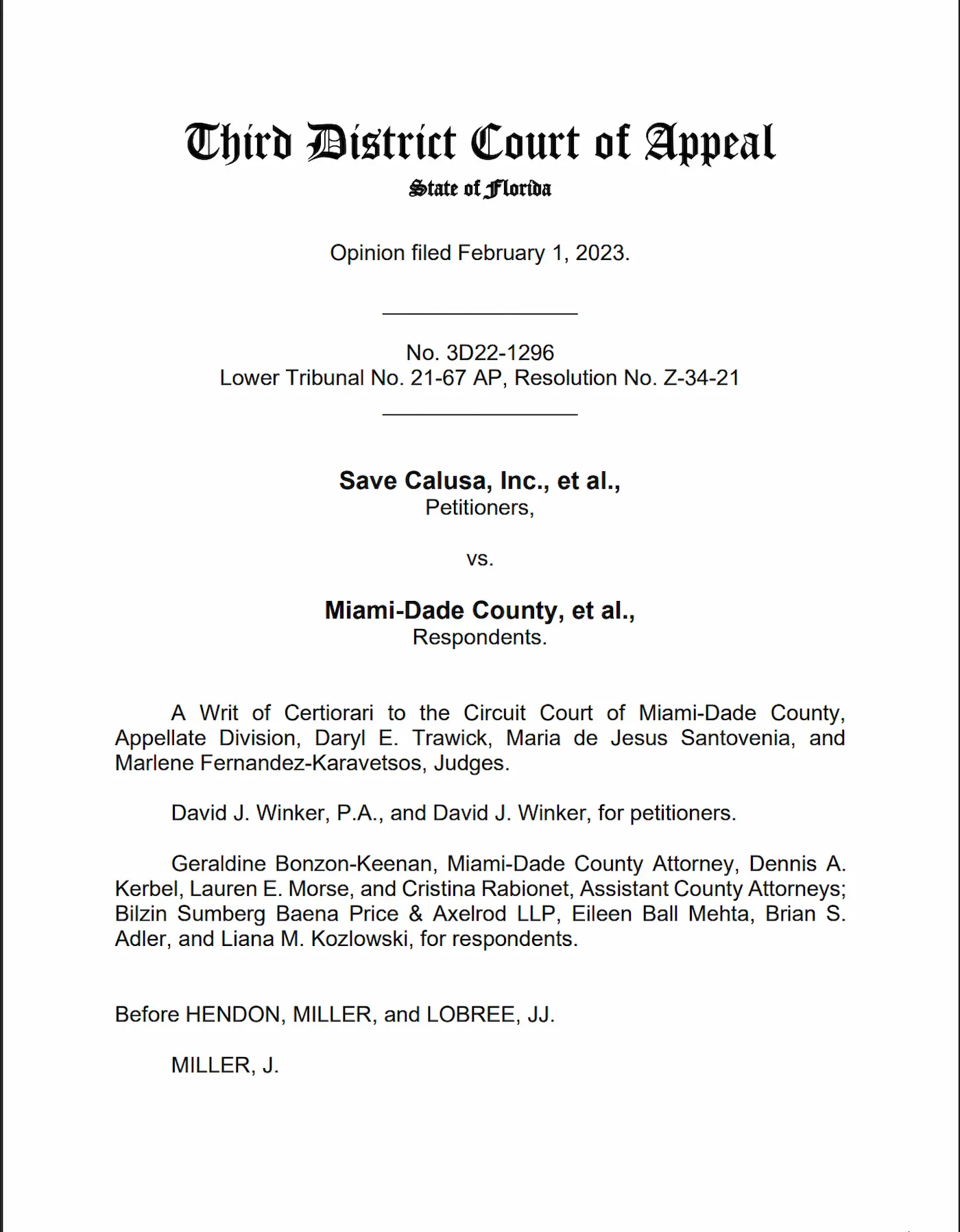 Third District Court of Appeal
State of Florida

Opinion filed February 1, 2023.

No. 3D22-1296
Lower Tribunal No. 21-67 AP, Resolution No. Z-34-21

Save Calusa, Inc., et al.,
Petitioners,

vs.

Miami-Dade County, et al.,
Respondents.

A Writ of Certiorari to the Circuit Court of Miami-Dade County, Appellate Division, Daryl E. Trawick, Maria de Jesus Santovenia, and Marlene Fernandez-Karavetsos, Judges.

David J. Winker, P.A., and David J. Winker, for petitioners.

Geraldine Bonzon-Keenan, Miami-Dade County Attorney, Dennis A. Kerbel, Lauren E. Morse, and Cristina Rabionet, Assistant County Attorneys; Bilzin Sumberg Baena Price & Axelrod LLP, Eileen Ball Mehta, Brian S. Adler, and Liana M. Kozlowski, for respondents.

Before HENDON, MILLER, and LOBREE, JJ.

MILLER, J.